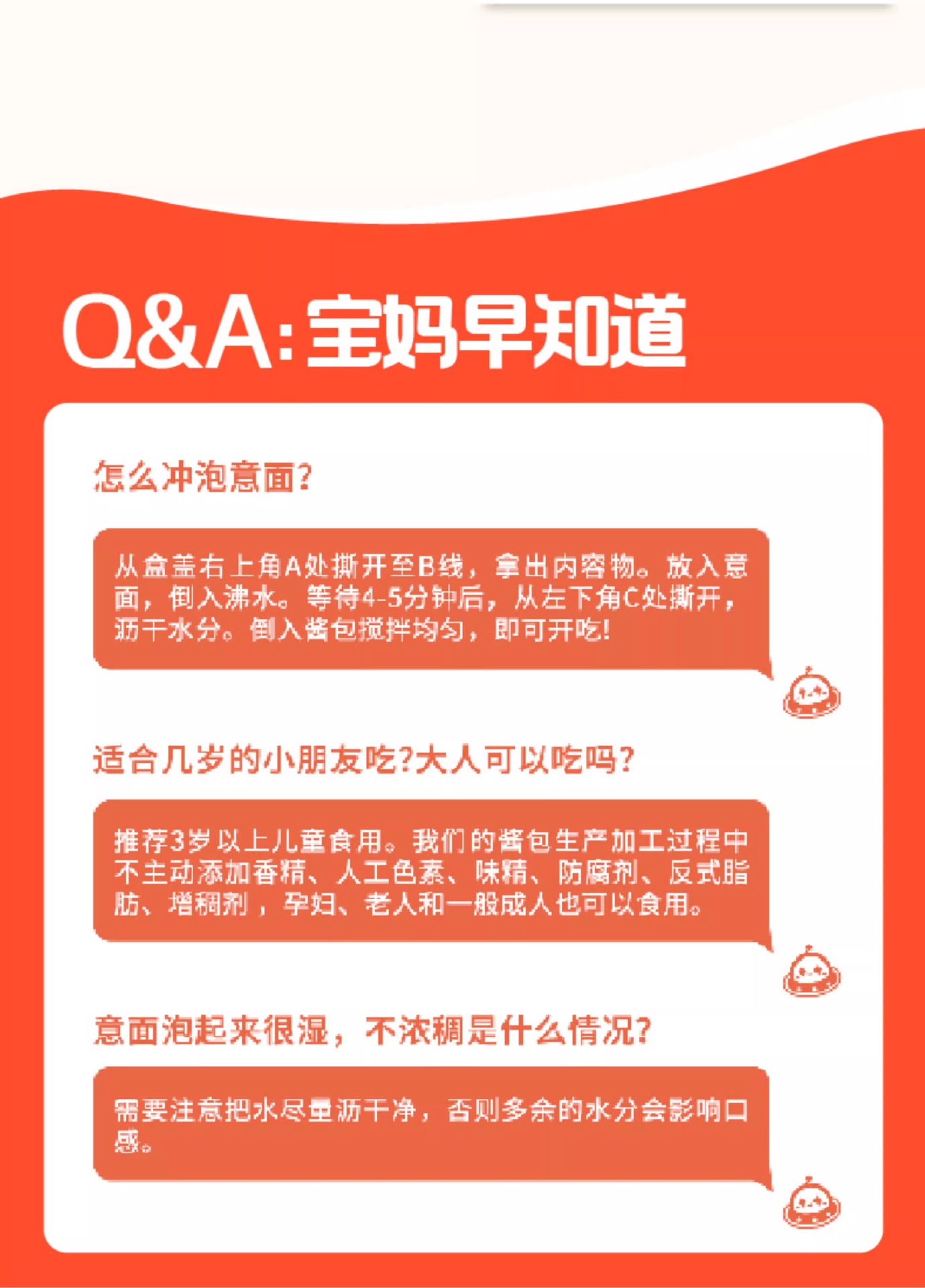 Q&A:宝妈早知道

怎么冲泡意面?

从盒盖右上角A处撕开至B线，拿出内容物。放入意面，倒入沸水。等待4-5分钟后，从左下角C处撕开，沥干水分。倒入酱包搅拌均匀，即可开吃!

适合几岁的小朋友吃?大人可以吃吗?

推荐3岁以上儿童食用。我们的酱包生产加工过程中不主动添加香精、人工色素、味精、防腐剂、反式脂肪、增稠剂，孕妇、老人和一般成人也可以食用。

意面泡起来很湿，不浓稠是什么情况?

需要注意把水尽量沥干净，否则多余的水分会影响口感。